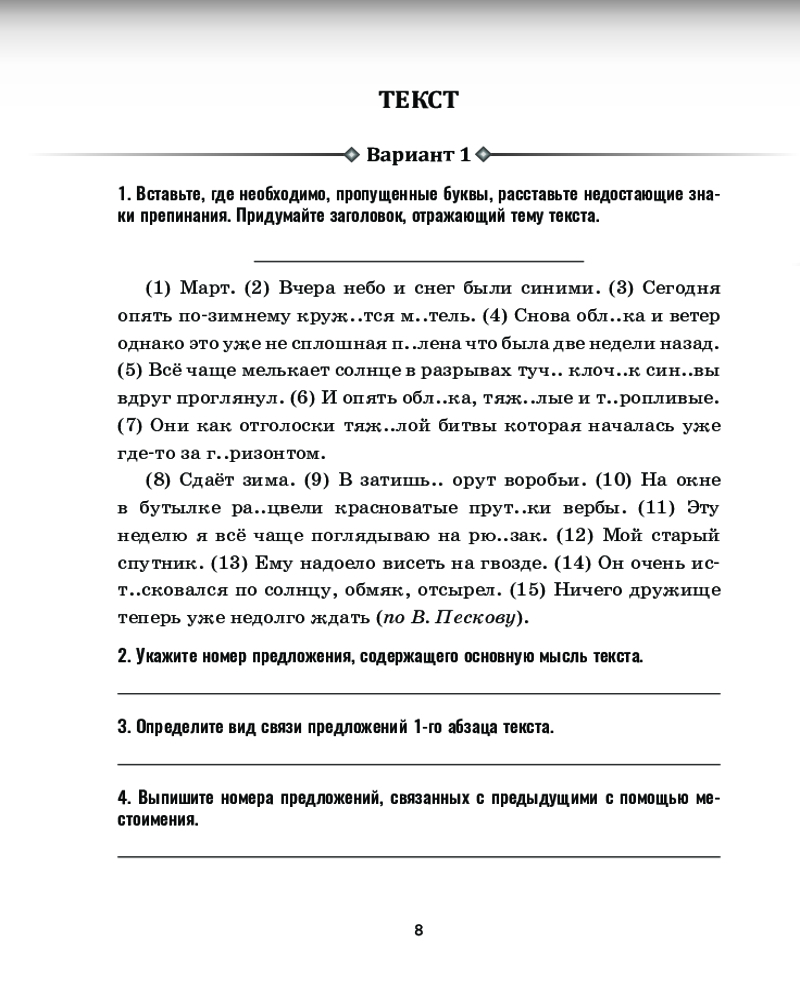 ТЕКСТ

Вариант 1

1. Вставьте, где необходимо, пропущенные буквы, расставьте недостающие знаки препинания. Придумайте заголовок, отражающий тему текста.

(1) Март. (2) Вчера небо и снег были синими. (3) Сегодня опять по-зимнему круж..тся м..тель. (4) Снова обл..ка и ветер однако это уже не сплошная п..лена что была две недели назад. (5) Всё чаще мелькает солнце в разрывах туч.. клоч..к син..вы вдруг проглянул. (6) И опять обл..ка, тяж..лые и т..ропливые. (7) Они как отголоски тяж..лой битвы которая началась уже где-то за г..ризонтом.

(8) Сдаёт зима. (9) В затишь.. орут воробьи. (10) На окне в бутылке ра..цвели красноватые прут..ки вербы. (11) Эту неделю я всё чаще поглядываю на рю..зак. (12) Мой старый спутник. (13) Ему надоело висеть на гвозде. (14) Он очень ист..сковался по солнцу, обмяк, отсырел. (15) Ничего дружище теперь уже недолго ждать (по В. Пескову).

2. Укажите номер предложения, содержащего основную мысль текста.

3. Определите вид связи предложений 1-го абзаца текста.

4. Выпишите номера предложений, связанных с предыдущими с помощью местоимения.

8